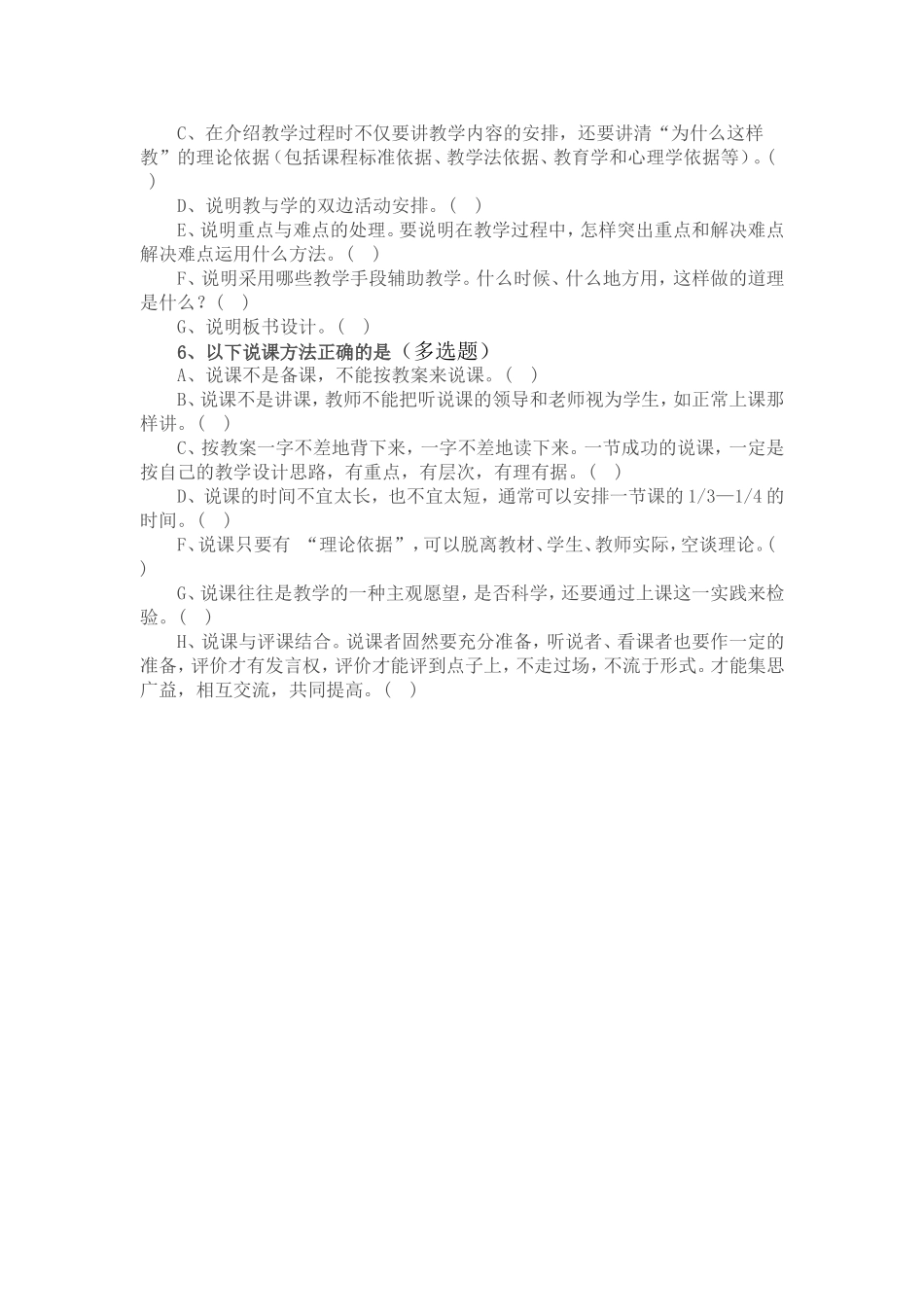 C、在介绍教学过程时不仅要讲教学内容的安排，还要讲清“为什么这样教”的理论依据（包括课程标准依据、教学法依据、教育学和心理学依据等）。（ ）

D、说明教与学的双边活动安排。（ ）

E、说明重点与难点的处理。要说明在教学过程中，怎样突出重点和解决难点解决难点运用什么方法。（ ）

F、说明采用哪些教学手段辅助教学。什么时候、什么地方用，这样做的道理是什么？（ ）

G、说明板书设计。（ ）

6、以下说课方法正确的是（多选题）

A、说课不是备课，不能按教案来说课。（ ）

B、说课不是讲课，教师不能把听说课的领导和老师视为学生，如正常上课那样讲。（ ）

C、按教案一字不差地背下来，一字不差地读下来。一节成功的说课，一定是按自己的教学设计思路，有重点，有层次，有理有据。（ ）

D、说课的时间不宜太长，也不宜太短，通常可以安排一节课的 1/3—1/4 的时间。（ ）

F、说课只要有 “理论依据”，可以脱离教材、学生、教师实际，空谈理论。（ ）

G、说课往往是教学的一种主观愿望，是否科学，还要通过上课这一实践来检验。（ ）

H、说课与评课结合。说课者固然要充分准备，听说者、看课者也要作一定的准备，评价才有发言权，评价才能评到点子上，不走过场，不流于形式。才能集思广益，相互交流，共同提高。（ ）